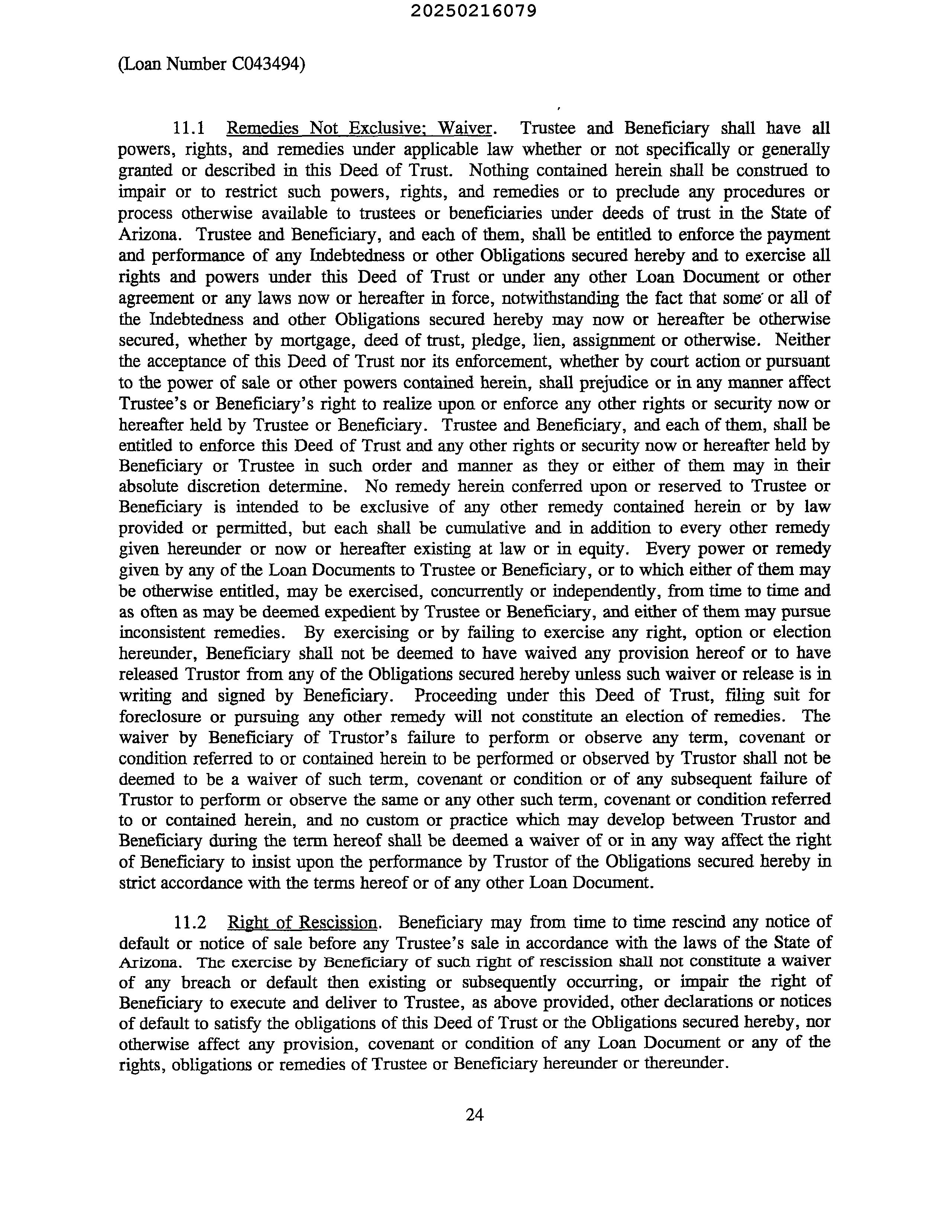 20250216079

(Loan Number C043494)

11.1 Remedies Not Exclusive; Waiver. Trustee and Beneficiary shall have all powers, rights, and remedies under applicable law whether or not specifically or generally granted or described in this Deed of Trust. Nothing contained herein shall be construed to impair or to restrict such powers, rights, and remedies or to preclude any procedures or process otherwise available to trustees or beneficiaries under deeds of trust in the State of Arizona. Trustee and Beneficiary, and each of them, shall be entitled to enforce the payment and performance of any Indebtedness or other Obligations secured hereby and to exercise all rights and powers under this Deed of Trust or under any other Loan Document or other agreement or any laws now or hereafter in force, notwithstanding the fact that some or all of the Indebtedness and other Obligations secured hereby may now or hereafter be otherwise secured, whether by mortgage, deed of trust, pledge, lien, assignment or otherwise. Neither the acceptance of this Deed of Trust nor its enforcement, whether by court action or pursuant to the power of sale or other powers contained herein, shall prejudice or in any manner affect Trustee's or Beneficiary's right to realize upon or enforce any other rights or security now or hereafter held by Trustee or Beneficiary. Trustee and Beneficiary, and each of them, shall be entitled to enforce this Deed of Trust and any other rights or security now or hereafter held by Beneficiary or Trustee in such order and manner as they or either of them may in their absolute discretion determine. No remedy herein conferred upon or reserved to Trustee or Beneficiary is intended to be exclusive of any other remedy contained herein or by law provided or permitted, but each shall be cumulative and in addition to every other remedy given hereunder or now or hereafter existing at law or in equity. Every power or remedy given by any of the Loan Documents to Trustee or Beneficiary, or to which either of them may be otherwise entitled, may be exercised, concurrently or independently, from time to time and as often as may be deemed expedient by Trustee or Beneficiary, and either of them may pursue inconsistent remedies. By exercising or by failing to exercise any right, option or election hereunder, Beneficiary shall not be deemed to have waived any provision hereof or to have released Trustor from any of the Obligations secured hereby unless such waiver or release is in writing and signed by Beneficiary. Proceeding under this Deed of Trust, filing suit for foreclosure or pursuing any other remedy will not constitute an election of remedies. The waiver by Beneficiary of Trustor's failure to perform or observe any term, covenant or condition referred to or contained herein to be performed or observed by Trustor shall not be deemed to be a waiver of such term, covenant or condition or of any subsequent failure of Trustor to perform or observe the same or any other such term, covenant or condition referred to or contained herein, and no custom or practice which may develop between Trustor and Beneficiary during the term hereof shall be deemed a waiver of or in any way affect the right of Beneficiary to insist upon the performance by Trustor of the Obligations secured hereby in strict accordance with the terms hereof or of any other Loan Document.

11.2 Right of Rescission. Beneficiary may from time to time rescind any notice of default or notice of sale before any Trustee's sale in accordance with the laws of the State of Arizona. The exercise by Beneficiary of such right of rescission shall not constitute a waiver of any breach or default then existing or subsequently occurring, or impair the right of Beneficiary to execute and deliver to Trustee, as above provided, other declarations or notices of default to satisfy the obligations of this Deed of Trust or the Obligations secured hereby, nor otherwise affect any provision, covenant or condition of any Loan Document or any of the rights, obligations or remedies of Trustee or Beneficiary hereunder or thereunder.

24